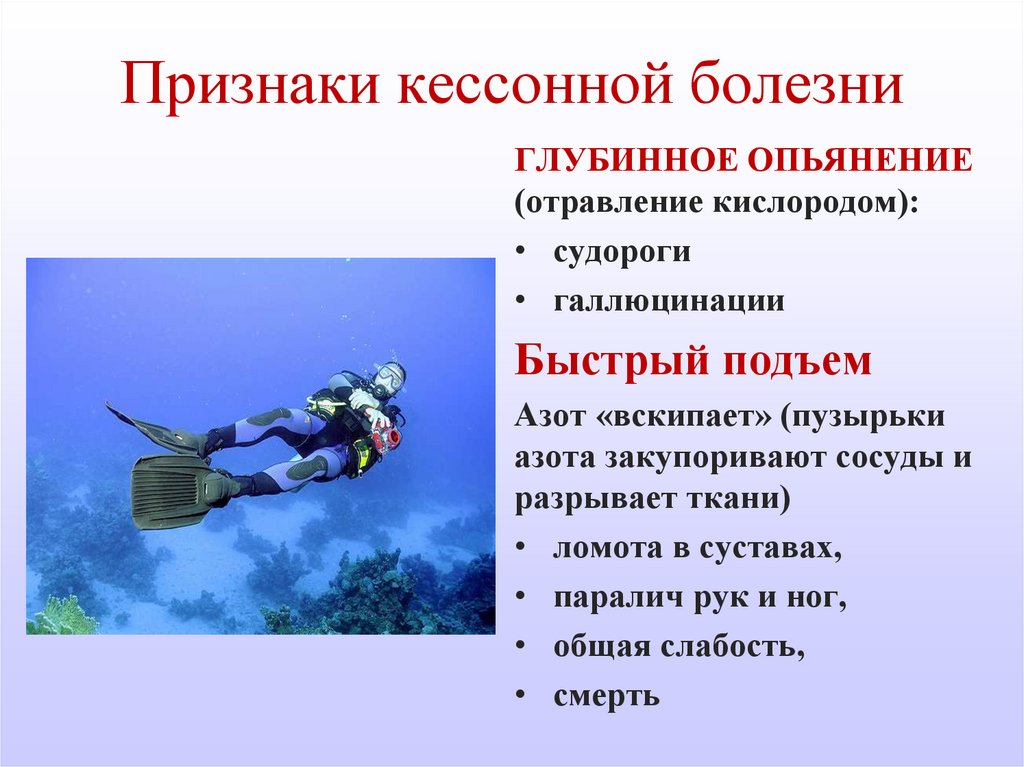 Признаки кессонной болезни

ГЛУБИННОЕ ОПЬЯНЕНИЕ (отравление кислородом):

• судороги
• галлюцинации

Быстрый подъем

Азот «вскипает» (пузырьки азота закупоривают сосуды и разрывает ткани)

• ломота в суставах,
• паралич рук и ног,
• общая слабость,
• смерть